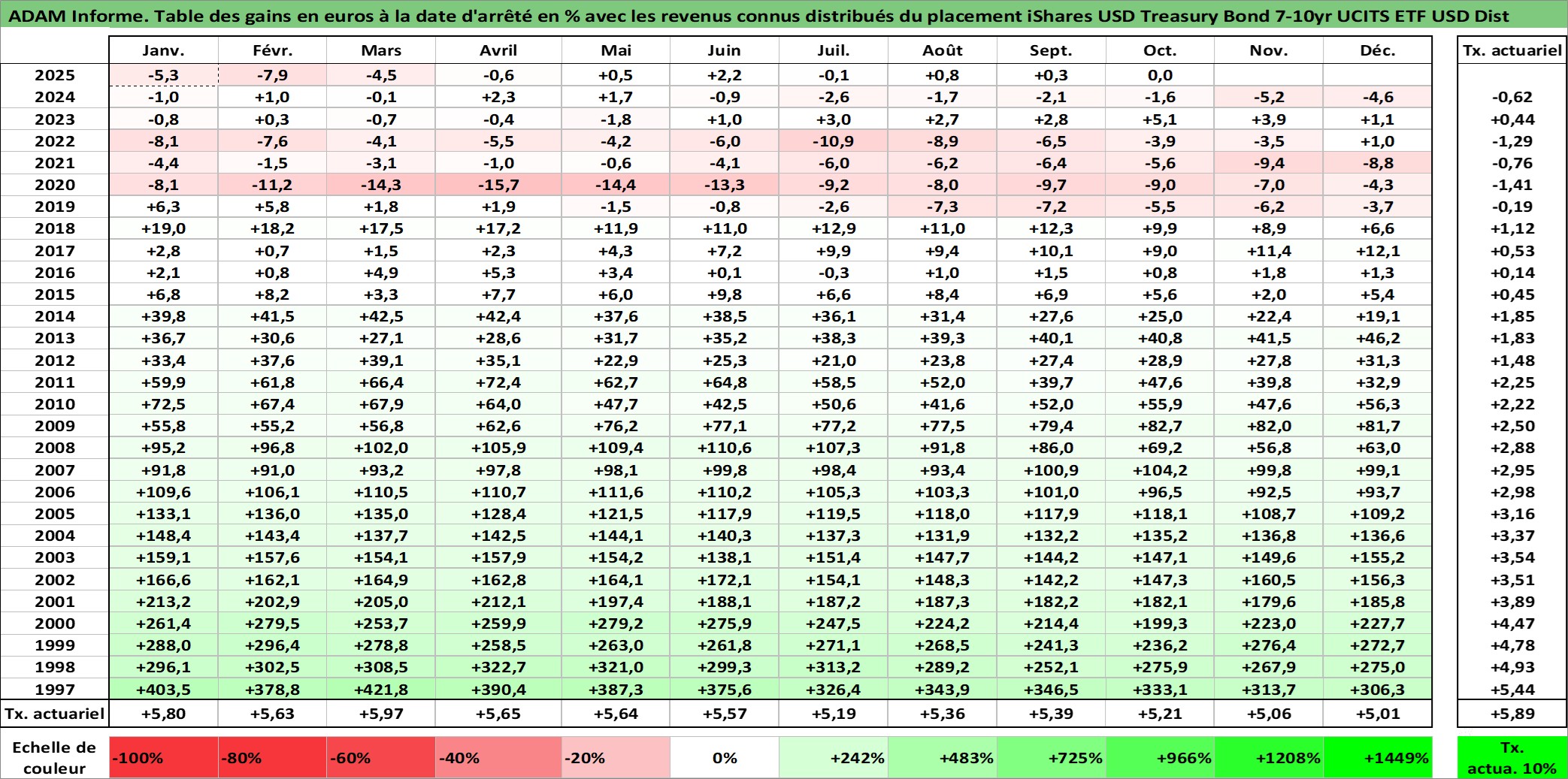 ADAM Informe. Table des gains en euros à la date d'arrêté en % avec les revenus connus distribués du placement iShares USD Treasury Bond 7-10yr UCITS ETF USD Dist

|  | Janv. | Févr. | Mars | Avril | Mai | Juin | Juil. | Août | Sept. | Oct. | Nov. | Déc. | Tx. actuariel |
|---|---|---|---|---|---|---|---|---|---|---|---|---|---|
| 2025 | -5,3 | -7,9 | -4,5 | -0,6 | +0,5 | +2,2 | -0,1 | +0,8 | +0,3 | 0,0 |  |  |  |
| 2024 | -1,0 | +1,0 | -0,1 | +2,3 | +1,7 | -0,9 | -2,6 | -1,7 | -2,1 | -1,6 | -5,2 | -4,6 | -0,62 |
| 2023 | -0,8 | +0,3 | -0,7 | -0,4 | -1,8 | +1,0 | +3,0 | +2,7 | +2,8 | +5,1 | +3,9 | +1,1 | +0,44 |
| 2022 | -8,1 | -7,6 | -4,1 | -5,5 | -4,2 | -6,0 | -10,9 | -8,9 | -6,5 | -3,9 | -3,5 | +1,0 | -1,29 |
| 2021 | -4,4 | -1,5 | -3,1 | -1,0 | -0,6 | -4,1 | -6,0 | -6,2 | -6,4 | -5,6 | -9,4 | -8,8 | -0,76 |
| 2020 | -8,1 | -11,2 | -14,3 | -15,7 | -14,4 | -13,3 | -9,2 | -8,0 | -9,7 | -9,0 | -7,0 | -4,3 | -1,41 |
| 2019 | +6,3 | +5,8 | +1,8 | +1,9 | -1,5 | -0,8 | -2,6 | -7,3 | -7,2 | -5,5 | -6,2 | -3,7 | -0,19 |
| 2018 | +19,0 | +18,2 | +17,5 | +17,2 | +11,9 | +11,0 | +12,9 | +11,0 | +12,3 | +9,9 | +8,9 | +6,6 | +1,12 |
| 2017 | +2,8 | +0,7 | +1,5 | +2,3 | +4,3 | +7,2 | +9,9 | +9,4 | +10,1 | +9,0 | +11,4 | +12,1 | +0,53 |
| 2016 | +2,1 | +0,8 | +4,9 | +5,3 | +3,4 | +0,1 | -0,3 | +1,0 | +1,5 | +0,8 | +1,8 | +1,3 | +0,14 |
| 2015 | +6,8 | +8,2 | +3,3 | +7,7 | +6,0 | +9,8 | +6,6 | +8,4 | +6,9 | +5,6 | +2,0 | +5,4 | +0,45 |
| 2014 | +39,8 | +41,5 | +42,5 | +42,4 | +37,6 | +38,5 | +36,1 | +31,4 | +27,6 | +25,0 | +22,4 | +19,1 | +1,85 |
| 2013 | +36,7 | +30,6 | +27,1 | +28,6 | +31,7 | +35,2 | +38,3 | +39,3 | +40,1 | +40,8 | +41,5 | +46,2 | +1,83 |
| 2012 | +33,4 | +37,6 | +39,1 | +35,1 | +22,9 | +25,3 | +21,0 | +23,8 | +27,4 | +28,9 | +27,8 | +31,3 | +1,48 |
| 2011 | +59,9 | +61,8 | +66,4 | +72,4 | +62,7 | +64,8 | +58,5 | +52,0 | +39,7 | +47,6 | +39,8 | +32,9 | +2,25 |
| 2010 | +72,5 | +67,4 | +67,9 | +64,0 | +47,7 | +42,5 | +50,6 | +41,6 | +52,0 | +55,9 | +47,6 | +56,3 | +2,22 |
| 2009 | +55,8 | +55,2 | +56,8 | +62,6 | +76,2 | +77,1 | +77,2 | +77,5 | +79,4 | +82,7 | +82,0 | +81,7 | +2,50 |
| 2008 | +95,2 | +96,8 | +102,0 | +105,9 | +109,4 | +110,6 | +107,3 | +91,8 | +86,0 | +69,2 | +56,8 | +63,0 | +2,88 |
| 2007 | +91,8 | +91,0 | +93,2 | +97,8 | +98,1 | +99,8 | +98,4 | +93,4 | +100,9 | +104,2 | +99,8 | +99,1 | +2,95 |
| 2006 | +109,6 | +106,1 | +110,5 | +110,7 | +111,6 | +110,2 | +105,3 | +103,3 | +101,0 | +96,5 | +92,5 | +93,7 | +2,98 |
| 2005 | +133,1 | +136,0 | +135,0 | +128,4 | +121,5 | +117,9 | +119,5 | +118,0 | +117,9 | +118,1 | +108,7 | +109,2 | +3,16 |
| 2004 | +148,4 | +143,4 | +137,7 | +142,5 | +144,1 | +140,3 | +137,3 | +131,9 | +132,2 | +135,2 | +136,8 | +136,6 | +3,37 |
| 2003 | +159,1 | +157,6 | +154,1 | +157,9 | +154,2 | +138,1 | +151,4 | +147,7 | +144,2 | +147,1 | +149,6 | +155,2 | +3,54 |
| 2002 | +166,6 | +162,1 | +164,9 | +162,8 | +164,1 | +172,1 | +154,1 | +148,3 | +142,2 | +147,3 | +160,5 | +156,3 | +3,51 |
| 2001 | +213,2 | +202,9 | +205,0 | +212,1 | +197,4 | +188,1 | +187,2 | +187,3 | +182,2 | +182,1 | +179,6 | +185,8 | +3,89 |
| 2000 | +261,4 | +279,5 | +253,7 | +259,9 | +279,2 | +275,9 | +247,5 | +224,2 | +214,4 | +199,3 | +223,0 | +227,7 | +4,47 |
| 1999 | +288,0 | +296,4 | +278,8 | +258,5 | +263,0 | +261,8 | +271,1 | +268,5 | +241,3 | +236,2 | +276,4 | +272,7 | +4,78 |
| 1998 | +296,1 | +302,5 | +308,5 | +322,7 | +321,0 | +299,3 | +313,2 | +289,2 | +252,1 | +275,9 | +267,9 | +275,0 | +4,93 |
| 1997 | +403,5 | +378,8 | +421,8 | +390,4 | +387,3 | +375,6 | +326,4 | +343,9 | +346,5 | +333,1 | +313,7 | +306,3 | +5,44 |
| Tx. actuariel | +5,80 | +5,63 | +5,97 | +5,65 | +5,64 | +5,57 | +5,19 | +5,36 | +5,39 | +5,21 | +5,06 | +5,01 | +5,89 |

Echelle de couleur -100% -80% -60% -40% -20% 0% +242% +483% +725% +966% +1208% +1449% Tx. actua. 10%